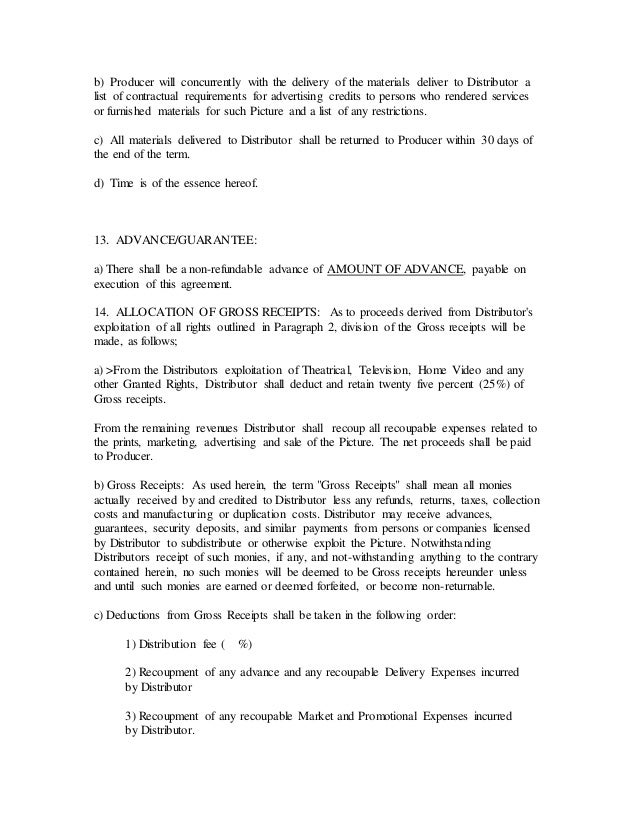 b) Producer will concurrently with the delivery of the materials deliver to Distributor a list of contractual requirements for advertising credits to persons who rendered services or furnished materials for such Picture and a list of any restrictions.

c) All materials delivered to Distributor shall be returned to Producer within 30 days of the end of the term.

d) Time is of the essence hereof.

13. ADVANCE/GUARANTEE:

a) There shall be a non-refundable advance of AMOUNT OF ADVANCE, payable on execution of this agreement.

14. ALLOCATION OF GROSS RECEIPTS: As to proceeds derived from Distributor's exploitation of all rights outlined in Paragraph 2, division of the Gross receipts will be made, as follows;

a) >From the Distributors exploitation of Theatrical, Television, Home Video and any other Granted Rights, Distributor shall deduct and retain twenty five percent (25%) of Gross receipts.

From the remaining revenues Distributor shall recoup all recoupable expenses related to the prints, marketing, advertising and sale of the Picture. The net proceeds shall be paid to Producer.

b) Gross Receipts: As used herein, the term "Gross Receipts" shall mean all monies actually received by and credited to Distributor less any refunds, returns, taxes, collection costs and manufacturing or duplication costs. Distributor may receive advances, guarantees, security deposits, and similar payments from persons or companies licensed by Distributor to subdistribute or otherwise exploit the Picture. Notwithstanding Distributors receipt of such monies, if any, and not-withstanding anything to the contrary contained herein, no such monies will be deemed to be Gross receipts hereunder unless and until such monies are earned or deemed forfeited, or become non-returnable.

c) Deductions from Gross Receipts shall be taken in the following order:

1) Distribution fee ( %)

2) Recoupment of any advance and any recoupable Delivery Expenses incurred by Distributor

3) Recoupment of any recoupable Market and Promotional Expenses incurred by Distributor.